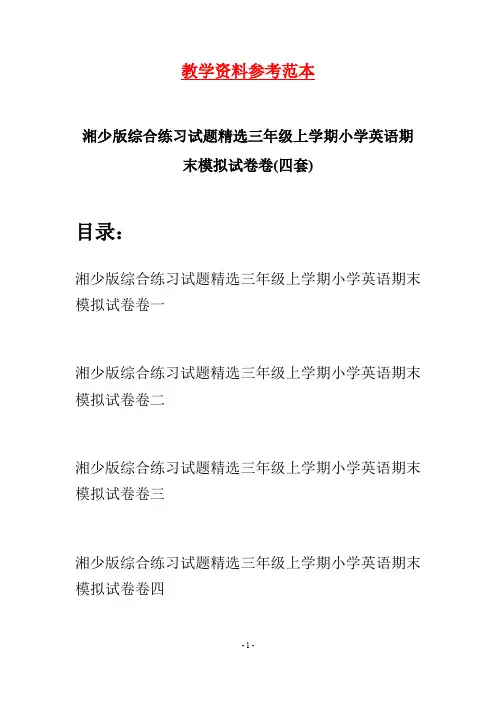 教学资料参考范本

湘少版综合练习试题精选三年级上学期小学英语期末模拟试卷卷(四套)

目录：

湘少版综合练习试题精选三年级上学期小学英语期末模拟试卷卷一

湘少版综合练习试题精选三年级上学期小学英语期末模拟试卷卷二

湘少版综合练习试题精选三年级上学期小学英语期末模拟试卷卷三

湘少版综合练习试题精选三年级上学期小学英语期末模拟试卷卷四

- 1 -